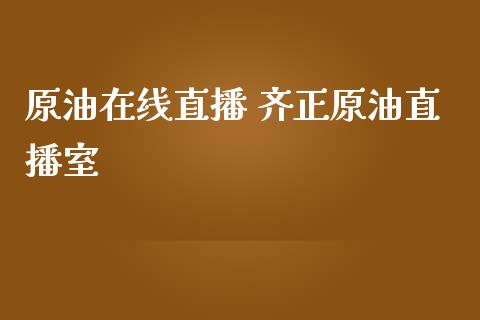 原油在线直播 齐正原油直播室